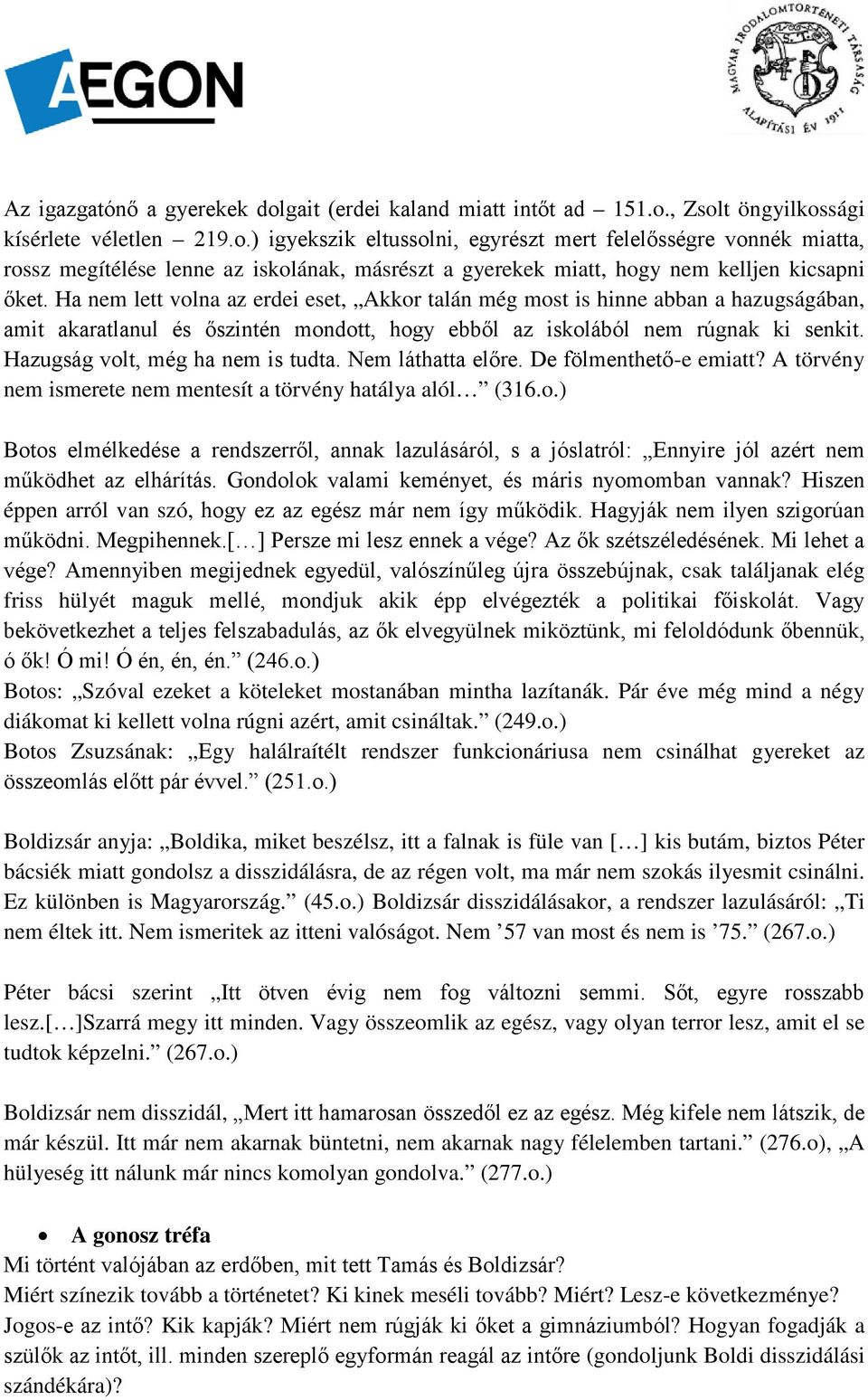 AEGON

MAGYAR IRODALOMTÖRTÉNETI TÁRSASÁG ALAPÍTÁSI ÉV 1911

Az igazgatónő a gyerekek dolgait (erdei kaland miatt intőt ad – 151.o., Zsolt öngyilkossági kísérlete véletlen – 219.o.) igyekszik eltussolni, egyrészt mert felelősségre vonnék miatta, rossz megítélése lenne az iskolának, másrészt a gyerekek miatt, hogy nem kelljen kicsapni őket. Ha nem lett volna az erdei eset, „Akkor talán még most is hinne abban a hazugságában, amit akaratlanul és őszintén mondott, hogy ebből az iskolából nem rúgnak ki senkit. Hazugság volt, még ha nem is tudta. Nem láthatta előre. De fölmenthető-e emiatt? A törvény nem ismerete nem mentesít a törvény hatálya alól…” (316.o.)

Botos elmélkedése a rendszerről, annak lazulásáról, s a jóslatról: „Ennyire jól azért nem működhet az elhárítás. Gondolok valami keményet, és máris nyomomban vannak? Hiszen éppen arról van szó, hogy ez az egész már nem így működik. Hagyják nem ilyen szigorúan működni. Megpihennek.[…] Persze mi lesz ennek a vége? Az ők szétszéledésének. Mi lehet a vége? Amennyiben megijednek egyedül, valószínűleg újra összebújnak, csak találjanak elég friss hülyét maguk mellé, mondjuk akik épp elvégezték a politikai főiskolát. Vagy bekövetkezhet a teljes felszabadulás, az ők elvegyülnek miköztünk, mi feloldódunk őbennük, ó ők! Ó mi! Ó én, én, én.” (246.o.)
Botos: „Szóval ezeket a köteleket mostanában mintha lazítanák. Pár éve még mind a négy diákomat ki kellett volna rúgni azért, amit csináltak.” (249.o.)
Botos Zsuzsának: „Egy halálraítélt rendszer funkcionáriusa nem csinálhat gyereket az összeomlás előtt pár évvel.” (251.o.)

Boldizsár anyja: „Boldika, miket beszélsz, itt a falnak is füle van […] kis butám, biztos Péter bácsiék miatt gondolsz a disszidálásra, de az régen volt, ma már nem szokás ilyesmit csinálni. Ez különben is Magyarország.” (45.o.) Boldizsár disszidálásakor, a rendszer lazulásáról: „Ti nem éltek itt. Nem ismeritek az itteni valóságot. Nem ’57 van most és nem is ’75.” (267.o.)

Péter bácsi szerint „Itt ötven évig nem fog változni semmi. Sőt, egyre rosszabb lesz.[…]Szarrá megy itt minden. Vagy összeomlik az egész, vagy olyan terror lesz, amit el se tudtok képzelni.” (267.o.)

Boldizsár nem disszidál, „Mert itt hamarosan összedől ez az egész. Még kifele nem látszik, de már készül. Itt már nem akarnak büntetni, nem akarnak nagy félelemben tartani.” (276.o), „A hülyeség itt nálunk már nincs komolyan gondolva.” (277.o.)

• A gonosz tréfa
Mi történt valójában az erdőben, mit tett Tamás és Boldizsár?
Miért színezik tovább a történetet? Ki kinek meséli tovább? Miért? Lesz-e következménye?
Jogos-e az intő? Kik kapják? Miért nem rúgják ki őket a gimnáziumból? Hogyan fogadják a szülők az intőt, ill. minden szereplő egyformán reagál az intőre (gondoljunk Boldi disszidálási szándékára)?